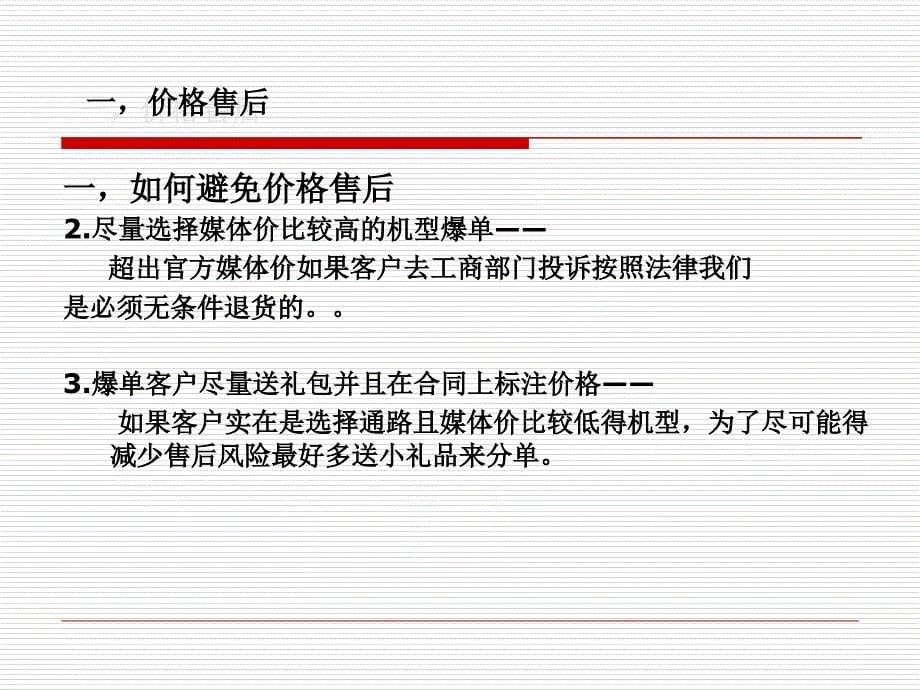 一，价格售后

一，如何避免价格售后

2.尽量选择媒体价比较高的机型爆单——

超出官方媒体价如果客户去工商部门投诉按照法律我们是必须无条件退货的。。

3.爆单客户尽量送礼包并且在合同上标注价格——

如果客户实在是选择通路且媒体价比较低得机型，为了尽可能得减少售后风险最好多送小礼品来分单。